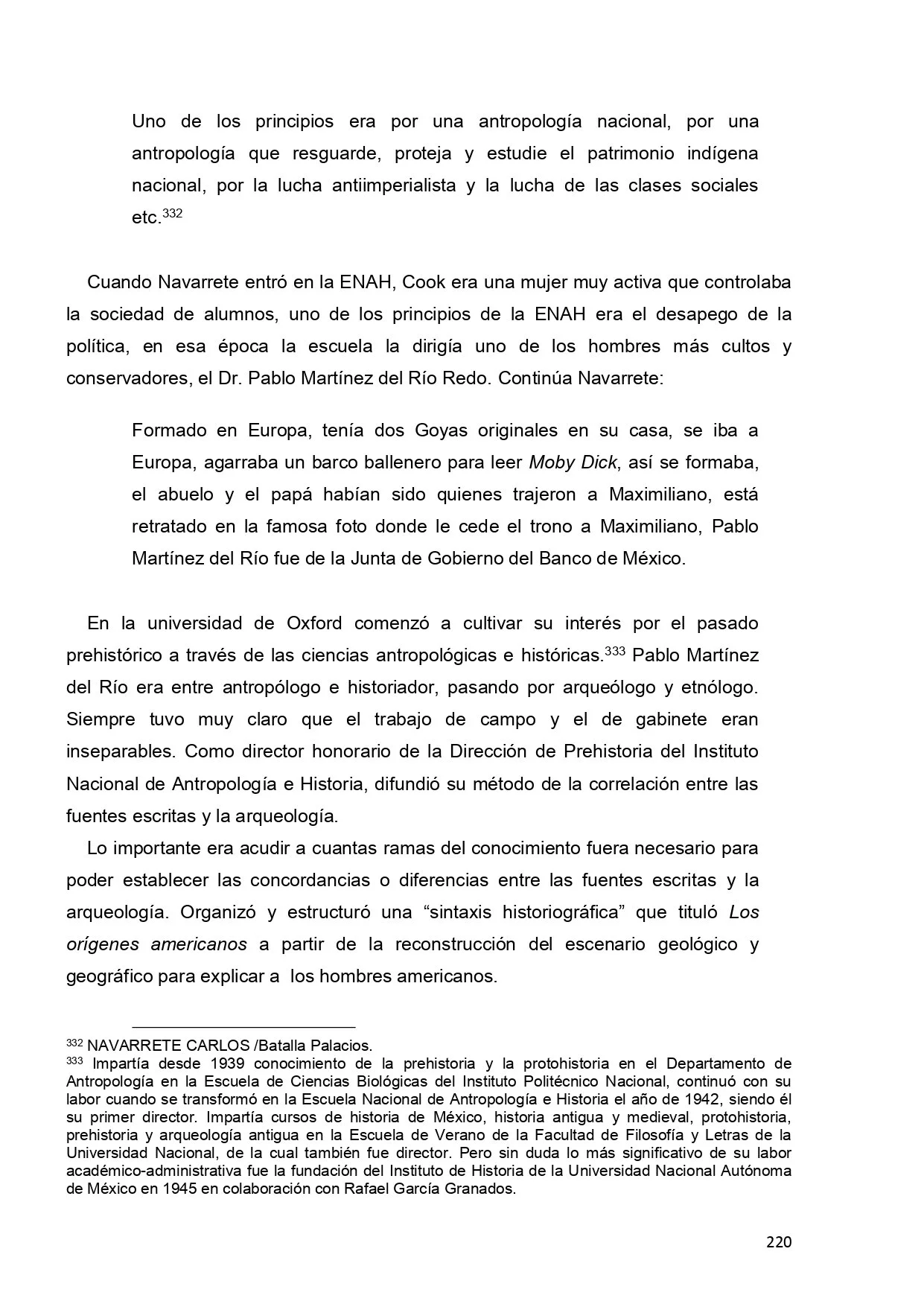 Uno de los principios era por una antropología nacional, por una antropología que resguarde, proteja y estudie el patrimonio indígena nacional, por la lucha antiimperialista y la lucha de las clases sociales etc.$^{332}$

Cuando Navarrete entró en la ENAH, Cook era una mujer muy activa que controlaba la sociedad de alumnos, uno de los principios de la ENAH era el desapego de la política, en esa época la escuela la dirigía uno de los hombres más cultos y conservadores, el Dr. Pablo Martínez del Río Redo. Continúa Navarrete:

Formado en Europa, tenía dos Goyas originales en su casa, se iba a Europa, agarraba un barco ballenero para leer Moby Dick, así se formaba, el abuelo y el papá habían sido quienes trajeron a Maximiliano, está retratado en la famosa foto donde le cede el trono a Maximiliano, Pablo Martínez del Río fue de la Junta de Gobierno del Banco de México.

En la universidad de Oxford comenzó a cultivar su interés por el pasado prehistórico a través de las ciencias antropológicas e históricas.$^{333}$ Pablo Martínez del Río era entre antropólogo e historiador, pasando por arqueólogo y etnólogo. Siempre tuvo muy claro que el trabajo de campo y el de gabinete eran inseparables. Como director honorario de la Dirección de Prehistoria del Instituto Nacional de Antropología e Historia, difundió su método de la correlación entre las fuentes escritas y la arqueología.

Lo importante era acudir a cuantas ramas del conocimiento fuera necesario para poder establecer las concordancias o diferencias entre las fuentes escritas y la arqueología. Organizó y estructuró una “sintaxis historiográfica” que tituló Los orígenes americanos a partir de la reconstrucción del escenario geológico y geográfico para explicar a los hombres americanos.

$^{332}$ NAVARRETE CARLOS /Batalla Palacios.
$^{333}$ Impartía desde 1939 conocimiento de la prehistoria y la protohistoria en el Departamento de Antropología en la Escuela de Ciencias Biológicas del Instituto Politécnico Nacional, continuó con su labor cuando se transformó en la Escuela Nacional de Antropología e Historia el año de 1942, siendo él su primer director. Impartía cursos de historia de México, historia antigua y medieval, protohistoria, prehistoria y arqueología antigua en la Escuela de Verano de la Facultad de Filosofía y Letras de la Universidad Nacional, de la cual también fue director. Pero sin duda lo más significativo de su labor académico-administrativa fue la fundación del Instituto de Historia de la Universidad Nacional Autónoma de México en 1945 en colaboración con Rafael García Granados.

220